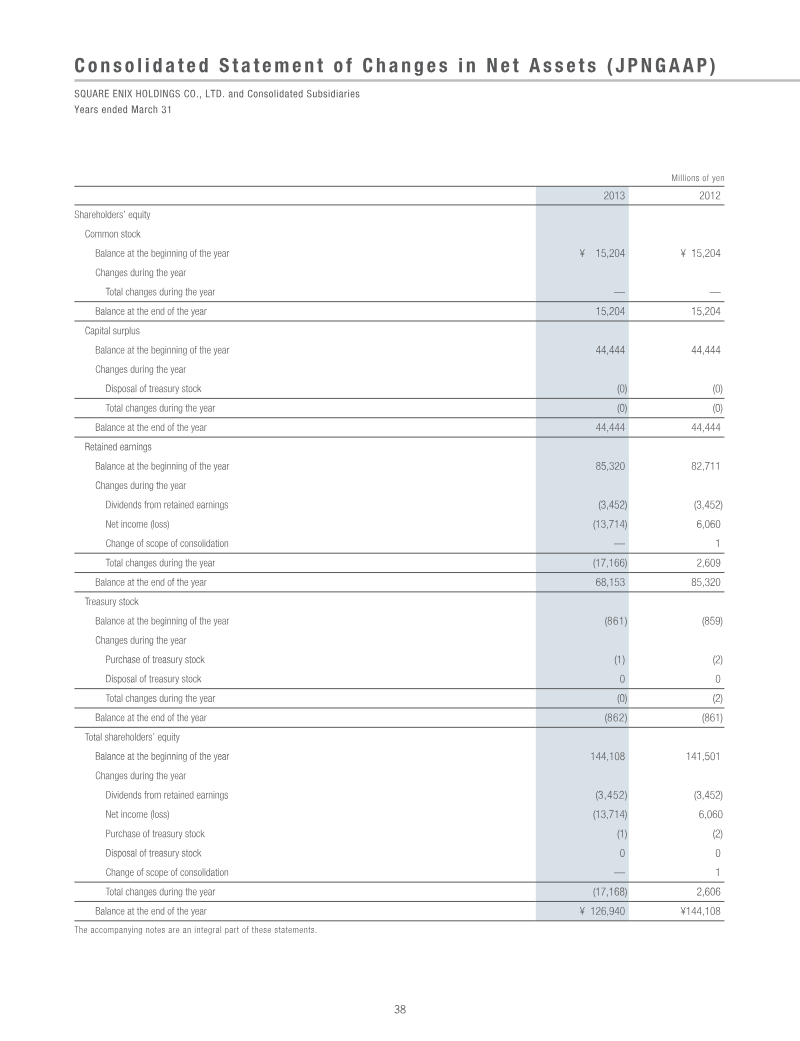 Consolidated Statement of Changes in Net Assets (JPNGAAP)

SQUARE ENIX HOLDINGS CO., LTD. and Consolidated Subsidiaries
Years ended March 31

Millions of yen

| | 2013 | 2012 |
|---|---|---|
| Shareholders' equity | | |
| Common stock | | |
| Balance at the beginning of the year | ¥ 15,204 | ¥ 15,204 |
| Changes during the year | | |
| Total changes during the year | — | — |
| Balance at the end of the year | 15,204 | 15,204 |
| Capital surplus | | |
| Balance at the beginning of the year | 44,444 | 44,444 |
| Changes during the year | | |
| Disposal of treasury stock | (0) | (0) |
| Total changes during the year | (0) | (0) |
| Balance at the end of the year | 44,444 | 44,444 |
| Retained earnings | | |
| Balance at the beginning of the year | 85,320 | 82,711 |
| Changes during the year | | |
| Dividends from retained earnings | (3,452) | (3,452) |
| Net income (loss) | (13,714) | 6,060 |
| Change of scope of consolidation | — | 1 |
| Total changes during the year | (17,166) | 2,609 |
| Balance at the end of the year | 68,153 | 85,320 |
| Treasury stock | | |
| Balance at the beginning of the year | (861) | (859) |
| Changes during the year | | |
| Purchase of treasury stock | (1) | (2) |
| Disposal of treasury stock | 0 | 0 |
| Total changes during the year | (0) | (2) |
| Balance at the end of the year | (862) | (861) |
| Total shareholders' equity | | |
| Balance at the beginning of the year | 144,108 | 141,501 |
| Changes during the year | | |
| Dividends from retained earnings | (3,452) | (3,452) |
| Net income (loss) | (13,714) | 6,060 |
| Purchase of treasury stock | (1) | (2) |
| Disposal of treasury stock | 0 | 0 |
| Change of scope of consolidation | — | 1 |
| Total changes during the year | (17,168) | 2,606 |
| Balance at the end of the year | ¥ 126,940 | ¥144,108 |

The accompanying notes are an integral part of these statements.

38